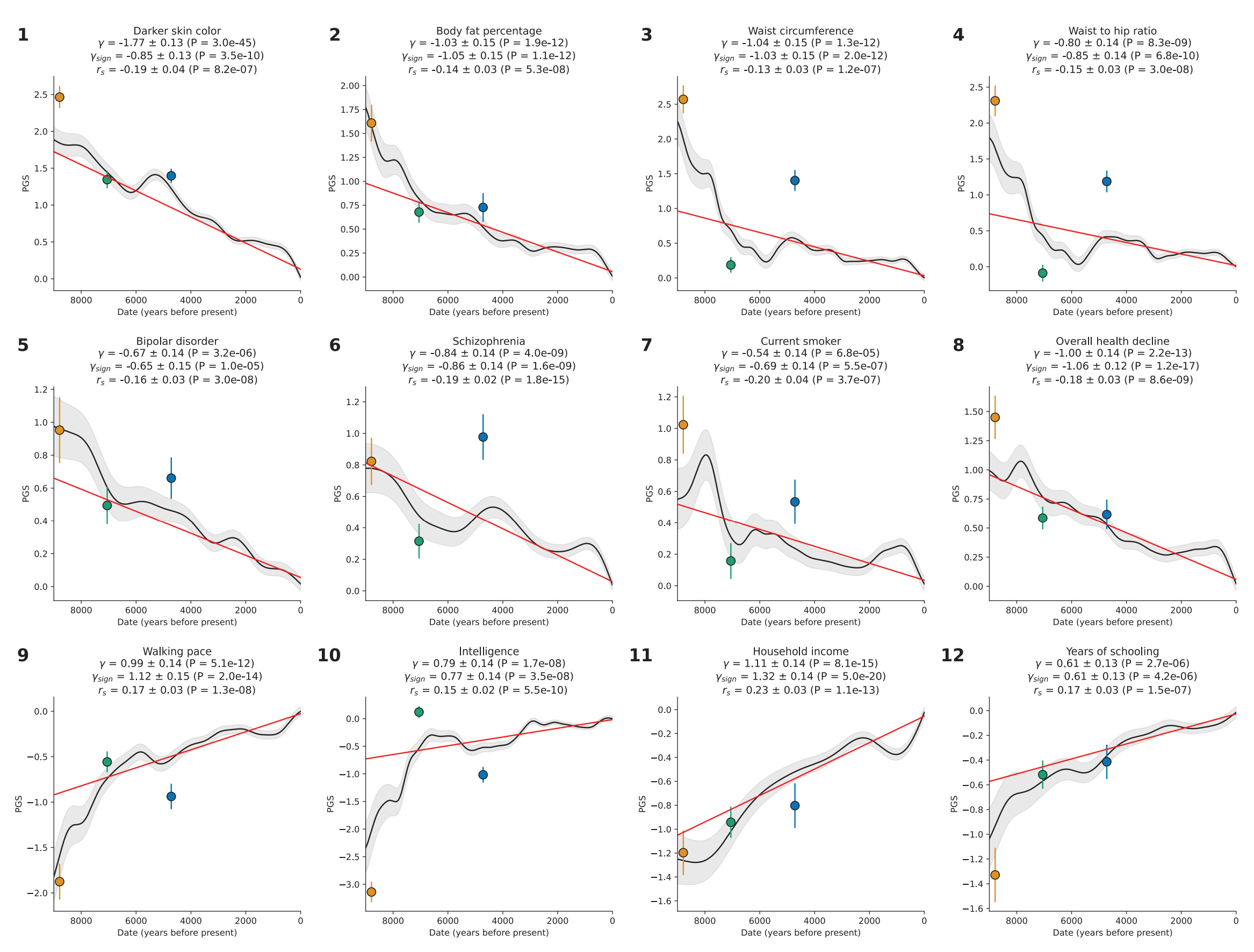 1
Darker skin color
$\gamma$ = -1.77 ± 0.13 (P = 3.0e-45)
$\gamma_{sign}$ = -0.85 ± 0.13 (P = 3.5e-10)
$r_s$ = -0.19 ± 0.04 (P = 8.2e-07)
PGS
2.5
2.0
1.5
1.0
0.5
0.0
8000 6000 4000 2000 0
Date (years before present)

2
Body fat percentage
$\gamma$ = -1.03 ± 0.15 (P = 1.9e-12)
$\gamma_{sign}$ = -1.05 ± 0.15 (P = 1.1e-12)
$r_s$ = -0.14 ± 0.03 (P = 5.3e-08)
PGS
2.00
1.75
1.50
1.25
1.00
0.75
0.50
0.25
0.00
8000 6000 4000 2000 0
Date (years before present)

3
Waist circumference
$\gamma$ = -1.04 ± 0.15 (P = 1.3e-12)
$\gamma_{sign}$ = -1.03 ± 0.15 (P = 2.0e-12)
$r_s$ = -0.13 ± 0.03 (P = 1.2e-07)
PGS
2.5
2.0
1.5
1.0
0.5
0.0
8000 6000 4000 2000 0
Date (years before present)

4
Waist to hip ratio
$\gamma$ = -0.80 ± 0.14 (P = 8.3e-09)
$\gamma_{sign}$ = -0.85 ± 0.14 (P = 6.8e-10)
$r_s$ = -0.15 ± 0.03 (P = 3.0e-08)
PGS
2.5
2.0
1.5
1.0
0.5
0.0
8000 6000 4000 2000 0
Date (years before present)

5
Bipolar disorder
$\gamma$ = -0.67 ± 0.14 (P = 3.2e-06)
$\gamma_{sign}$ = -0.65 ± 0.15 (P = 1.0e-05)
$r_s$ = -0.16 ± 0.03 (P = 3.0e-08)
PGS
1.2
1.0
0.8
0.6
0.4
0.2
0.0
8000 6000 4000 2000 0
Date (years before present)

6
Schizophrenia
$\gamma$ = -0.84 ± 0.14 (P = 4.0e-09)
$\gamma_{sign}$ = -0.86 ± 0.14 (P = 1.6e-09)
$r_s$ = -0.19 ± 0.02 (P = 1.8e-15)
PGS
1.2
1.0
0.8
0.6
0.4
0.2
0.0
8000 6000 4000 2000 0
Date (years before present)

7
Current smoker
$\gamma$ = -0.54 ± 0.14 (P = 6.8e-05)
$\gamma_{sign}$ = -0.69 ± 0.14 (P = 5.5e-07)
$r_s$ = -0.20 ± 0.04 (P = 3.7e-07)
PGS
1.2
1.0
0.8
0.6
0.4
0.2
0.0
8000 6000 4000 2000 0
Date (years before present)

8
Overall health decline
$\gamma$ = -1.00 ± 0.14 (P = 2.2e-13)
$\gamma_{sign}$ = -1.06 ± 0.12 (P = 1.2e-17)
$r_s$ = -0.18 ± 0.03 (P = 8.6e-09)
PGS
1.50
1.25
1.00
0.75
0.50
0.25
0.00
8000 6000 4000 2000 0
Date (years before present)

9
Walking pace
$\gamma$ = 0.99 ± 0.14 (P = 5.1e-12)
$\gamma_{sign}$ = 1.12 ± 0.15 (P = 2.0e-14)
$r_s$ = 0.17 ± 0.03 (P = 1.3e-08)
PGS
0.0
−0.5
−1.0
−1.5
−2.0
8000 6000 4000 2000 0
Date (years before present)

10
Intelligence
$\gamma$ = 0.79 ± 0.14 (P = 1.7e-08)
$\gamma_{sign}$ = 0.77 ± 0.14 (P = 3.5e-08)
$r_s$ = 0.15 ± 0.02 (P = 5.5e-10)
PGS
0.0
−0.5
−1.0
−1.5
−2.0
−2.5
−3.0
8000 6000 4000 2000 0
Date (years before present)

11
Household income
$\gamma$ = 1.11 ± 0.14 (P = 8.1e-15)
$\gamma_{sign}$ = 1.32 ± 0.14 (P = 5.0e-20)
$r_s$ = 0.23 ± 0.03 (P = 1.1e-13)
PGS
0.0
−0.2
−0.4
−0.6
−0.8
−1.0
−1.2
−1.4
−1.6
8000 6000 4000 2000 0
Date (years before present)

12
Years of schooling
$\gamma$ = 0.61 ± 0.13 (P = 2.7e-06)
$\gamma_{sign}$ = 0.61 ± 0.13 (P = 4.2e-06)
$r_s$ = 0.17 ± 0.03 (P = 1.5e-07)
PGS
0.0
−0.2
−0.4
−0.6
−0.8
−1.0
−1.2
−1.4
−1.6
8000 6000 4000 2000 0
Date (years before present)